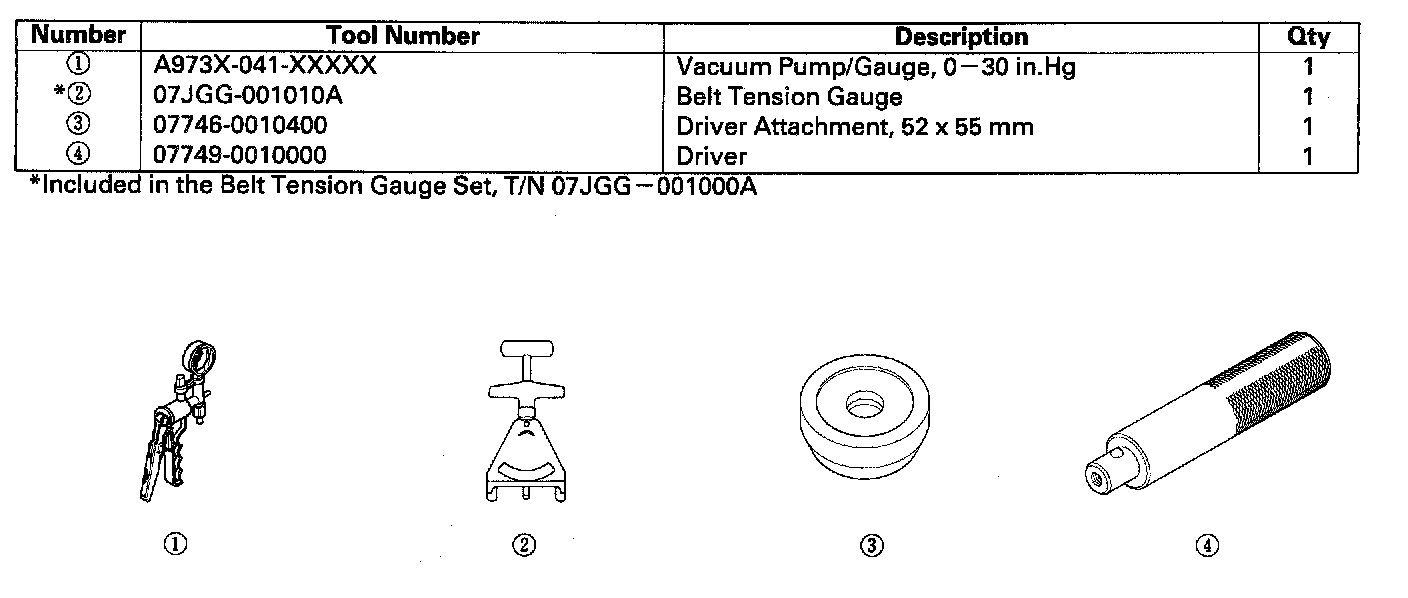 | Number | Tool Number | Description | Qty |
|---|---|---|---|
| ① | A973X-041-XXXXX | Vacuum Pump/Gauge, 0－30 in.Hg | 1 |
| *② | 07JGG-001010A | Belt Tension Gauge | 1 |
| ③ | 07746-0010400 | Driver Attachment, 52 x 55 mm | 1 |
| ④ | 07749-0010000 | Driver | 1 |

*Included in the Belt Tension Gauge Set, T/N 07JGG－001000A

①

②

③

④